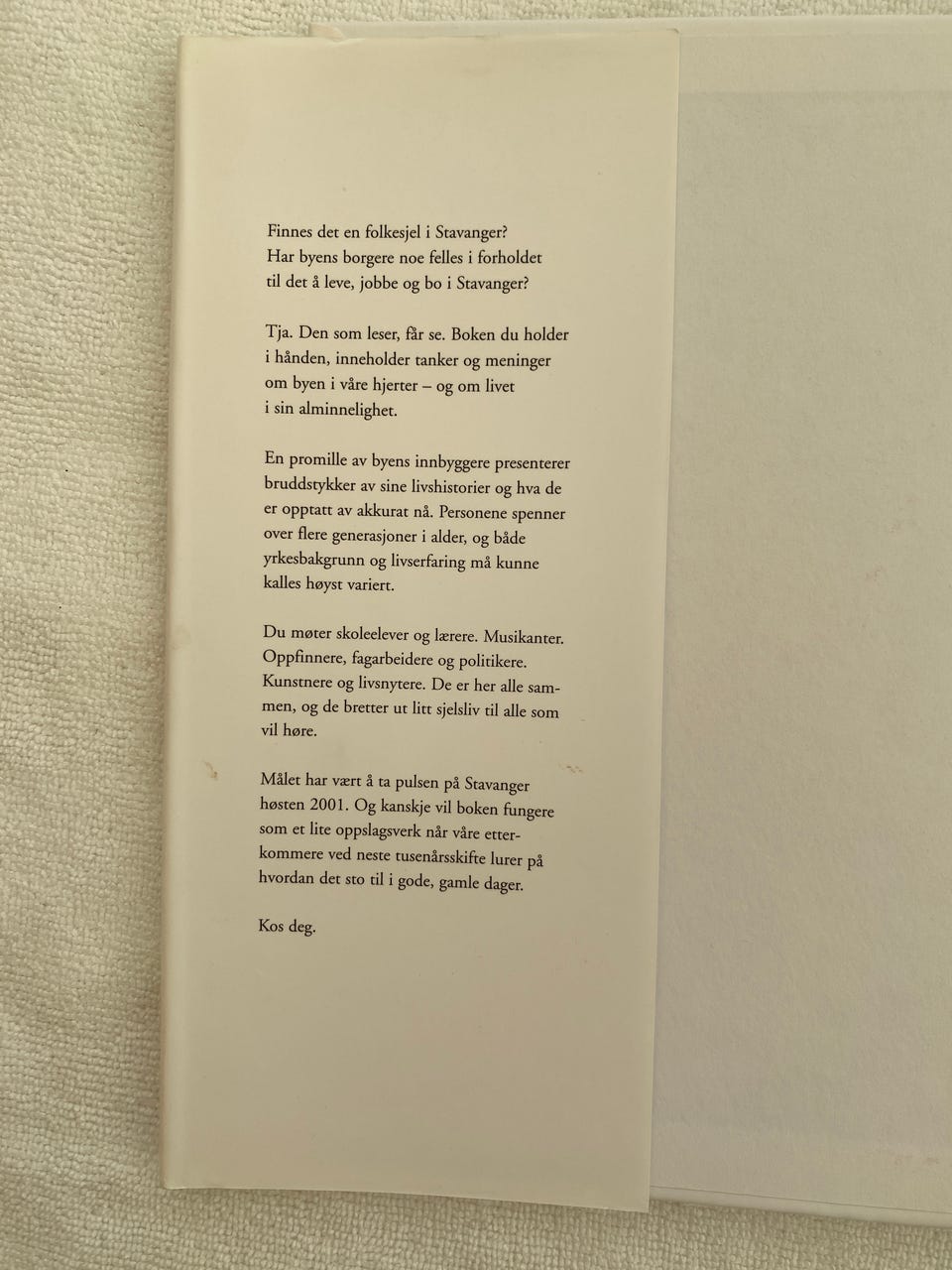 Finnes det en folkesjel i Stavanger? Har byens borgere noe felles i forholdet til det å leve, jobbe og bo i Stavanger?

Tja. Den som leser, får se. Boken du holder i hånden, inneholder tanker og meninger om byen i våre hjerter – og om livet i sin alminnelighet.

En promille av byens innbyggere presenterer bruddstykker av sine livshistorier og hva de er opptatt av akkurat nå. Personene spenner over flere generasjoner i alder, og både yrkesbakgrunn og livserfaring må kunne kalles høyst variert.

Du møter skoleelever og lærere. Musikanter. Oppfinnere, fagarbeidere og politikere. Kunstnere og livsnytere. De er her alle sammen, og de bretter ut litt sjelsliv til alle som vil høre.

Målet har vært å ta pulsen på Stavanger høsten 2001. Og kanskje vil boken fungere som et lite oppslagsverk når våre etterkommere ved neste tusenårsskifte lurer på hvordan det sto til i gode, gamle dager.

Kos deg.